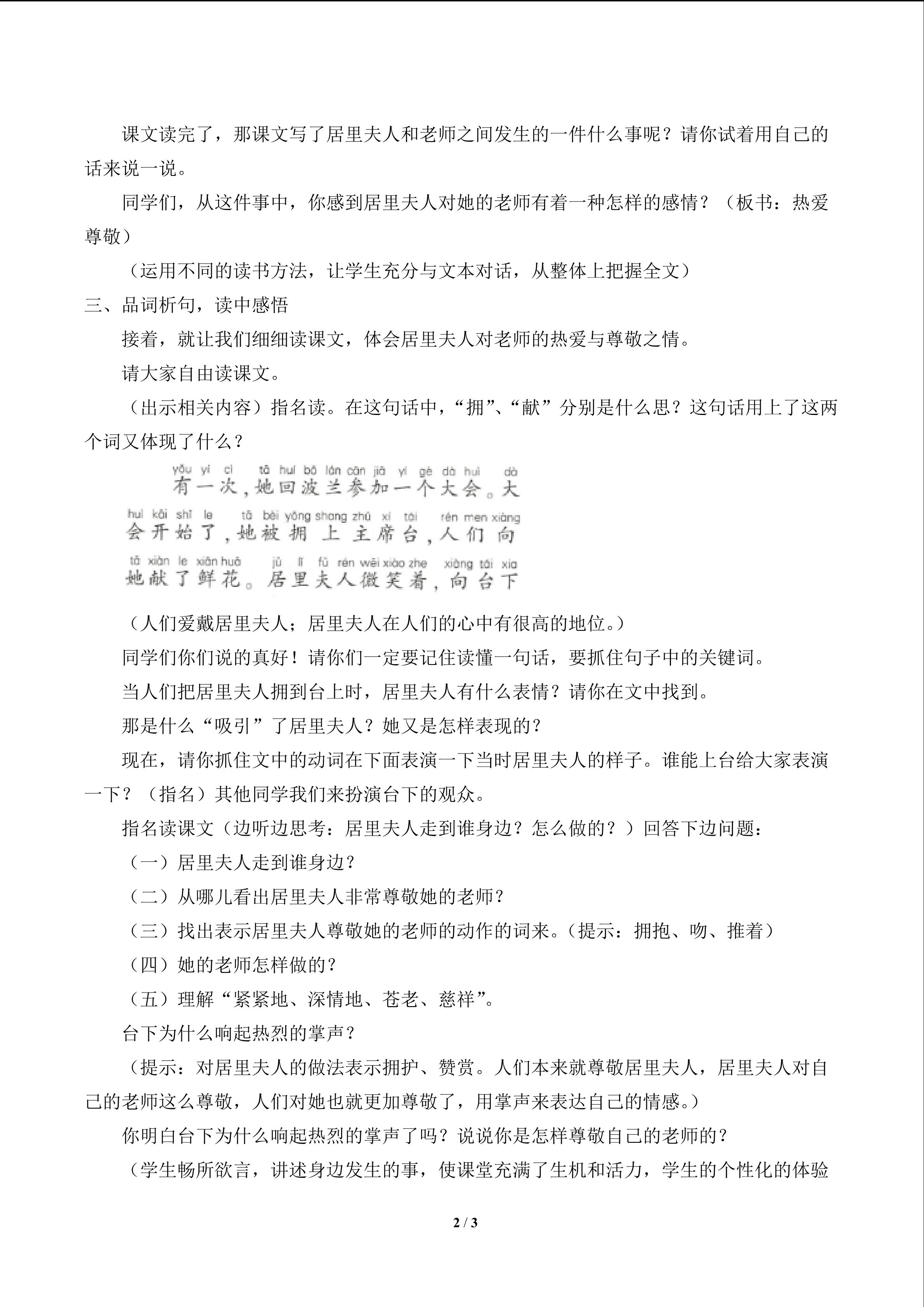 课文读完了，那课文写了居里夫人和老师之间发生的一件什么事呢？请你试着用自己的话来说一说。

同学们，从这件事中，你感到居里夫人对她的老师有着一种怎样的感情？（板书：热爱尊敬）

（运用不同的读书方法，让学生充分与文本对话，从整体上把握全文）

三、品词析句，读中感悟

接着，就让我们细细读课文，体会居里夫人对老师的热爱与尊敬之情。

请大家自由读课文。

（出示相关内容）指名读。在这句话中，“拥”、“献”分别是什么思？这句话用上了这两个词又体现了什么？

yǒu yí cì tā huí bō lán cān jiā yí gè dà huì dà
有一次，她回波兰参加一个大会。大
huì kāi shǐ le tā bèi yōng shang zhǔ xí tái rén men xiàng
会开始了，她被拥上主席台，人们向
tā xiàn le xiān huā jū lǐ fū rén wēi xiào zhe xiàng tái xia
她献了鲜花。居里夫人微笑着，向台下

（人们爱戴居里夫人；居里夫人在人们的心中有很高的地位。）

同学们你们说的真好！请你们一定要记住读懂一句话，要抓住句子中的关键词。

当人们把居里夫人拥到台上时，居里夫人有什么表情？请你在文中找到。

那是什么“吸引”了居里夫人？她又是怎样表现的？

现在，请你抓住文中的动词在下面表演一下当时居里夫人的样子。谁能上台给大家表演一下？（指名）其他同学我们来扮演台下的观众。

指名读课文（边听边思考：居里夫人走到谁身边？怎么做的？）回答下边问题：

（一）居里夫人走到谁身边？

（二）从哪儿看出居里夫人非常尊敬她的老师？

（三）找出表示居里夫人尊敬她的老师的动作的词来。（提示：拥抱、吻、推着）

（四）她的老师怎样做的？

（五）理解“紧紧地、深情地、苍老、慈祥”。

台下为什么响起热烈的掌声？

（提示：对居里夫人的做法表示拥护、赞赏。人们本来就尊敬居里夫人，居里夫人对自己的老师这么尊敬，人们对她也就更加尊敬了，用掌声来表达自己的情感。）

你明白台下为什么响起热烈的掌声了吗？说说你是怎样尊敬自己的老师的？

（学生畅所欲言，讲述身边发生的事，使课堂充满了生机和活力，学生的个性化的体验

2 / 3